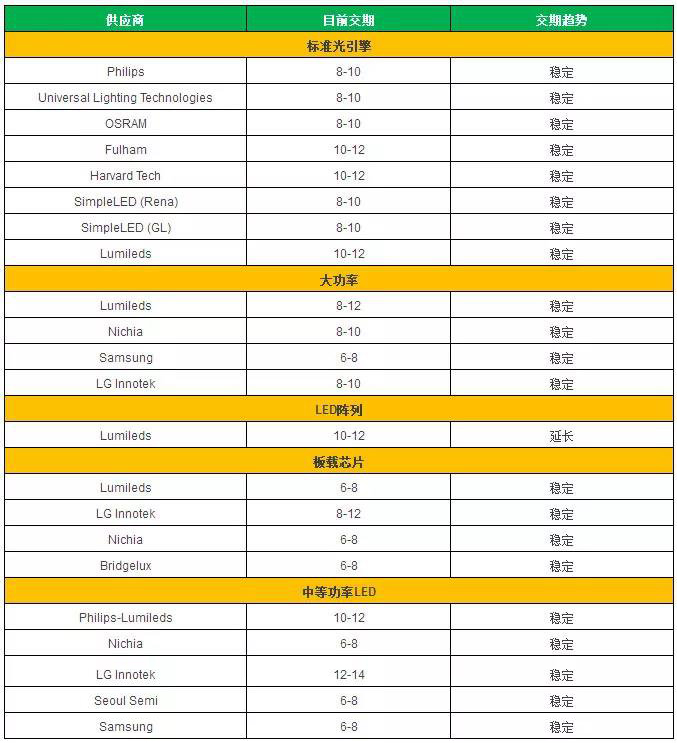 | 供应商 | 目前交期 | 交期趋势 |
|---|---|---|
| 标准光引擎 | | |
| Philips | 8-10 | 稳定 |
| Universal Lighting Technologies | 8-10 | 稳定 |
| OSRAM | 8-10 | 稳定 |
| Fulham | 10-12 | 稳定 |
| Harvard Tech | 10-12 | 稳定 |
| SimpleLED (Rena) | 8-10 | 稳定 |
| SimpleLED (GL) | 8-10 | 稳定 |
| Lumileds | 10-12 | 稳定 |
| 大功率 | | |
| Lumileds | 8-12 | 稳定 |
| Nichia | 8-10 | 稳定 |
| Samsung | 6-8 | 稳定 |
| LG Innotek | 8-10 | 稳定 |
| LED阵列 | | |
| Lumileds | 10-12 | 延长 |
| 板载芯片 | | |
| Lumileds | 6-8 | 稳定 |
| LG Innotek | 8-12 | 稳定 |
| Nichia | 6-8 | 稳定 |
| Bridgelux | 6-8 | 稳定 |
| 中等功率LED | | |
| Philips-Lumileds | 10-12 | 稳定 |
| Nichia | 6-8 | 稳定 |
| LG Innotek | 12-14 | 稳定 |
| Seoul Semi | 6-8 | 稳定 |
| Samsung | 6-8 | 稳定 |